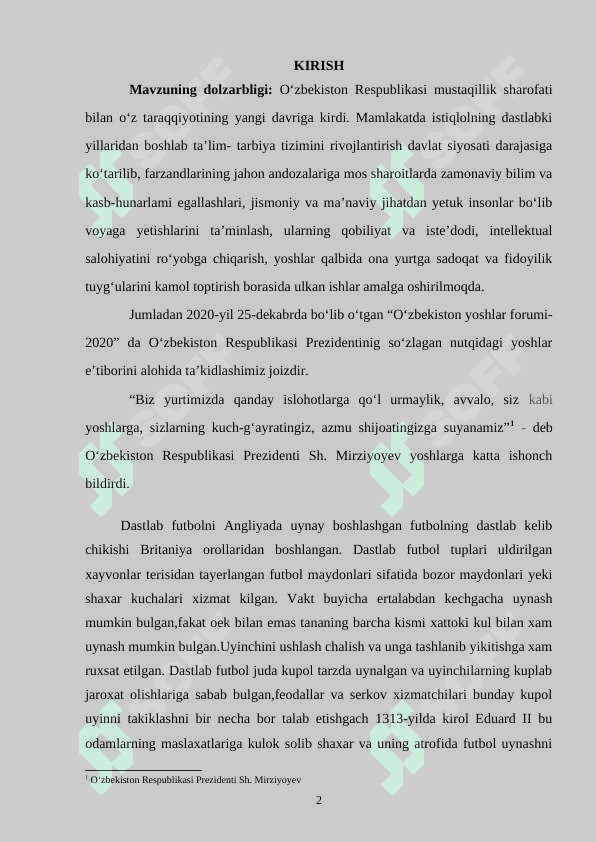 KIRISH

**Mavzuning dolzarbligi:** O‘zbekiston Respublikasi mustaqillik sharofati bilan o‘z taraqqiyotining yangi davriga kirdi. Mamlakatda istiqlolning dastlabki yillaridan boshlab ta’lim- tarbiya tizimini rivojlantirish davlat siyosati darajasiga ko‘tarilib, farzandlarining jahon andozalariga mos sharoitlarda zamonaviy bilim va kasb-hunarlami egallashlari, jismoniy va ma’naviy jihatdan yetuk insonlar bo‘lib voyaga yetishlarini ta’minlash, ularning qobiliyat va iste’dodi, intellektual salohiyatini ro‘yobga chiqarish, yoshlar qalbida ona yurtga sadoqat va fidoyilik tuyg‘ularini kamol toptirish borasida ulkan ishlar amalga oshirilmoqda.

Jumladan 2020-yil 25-dekabrda bo‘lib o‘tgan “O‘zbekiston yoshlar forumi-2020” da O‘zbekiston Respublikasi Prezidentinig so‘zlagan nutqidagi yoshlar e’tiborini alohida ta’kidlashimiz joizdir.

“Biz yurtimizda qanday islohotlarga qo‘l urmaylik, avvalo, siz kabi yoshlarga, sizlarning kuch-g‘ayratingiz, azmu shijoatingizga suyanamiz”$^1$ - deb O‘zbekiston Respublikasi Prezidenti Sh. Mirziyoyev yoshlarga katta ishonch bildirdi.

Dastlab futbolni Angliyada uynay boshlashgan futbolning dastlab kelib chikishi Britaniya orollaridan boshlangan. Dastlab futbol tuplari uldirilgan xayvonlar terisidan tayerlangan futbol maydonlari sifatida bozor maydonlari yeki shaxar kuchalari xizmat kilgan. Vakt buyicha ertalabdan kechgacha uynash mumkin bulgan,fakat oek bilan emas tananing barcha kismi xattoki kul bilan xam uynash mumkin bulgan.Uyinchini ushlash chalish va unga tashlanib yikitishga xam ruxsat etilgan. Dastlab futbol juda kupol tarzda uynalgan va uyinchilarning kuplab jaroxat olishlariga sabab bulgan,feodallar va serkov xizmatchilari bunday kupol uyinni takiklashni bir necha bor talab etishgach 1313-yilda kirol Eduard II bu odamlarning maslaxatlariga kulok solib shaxar va uning atrofida futbol uynashni

$^1$ O‘zbekiston Respublikasi Prezidenti Sh. Mirziyoyev

2